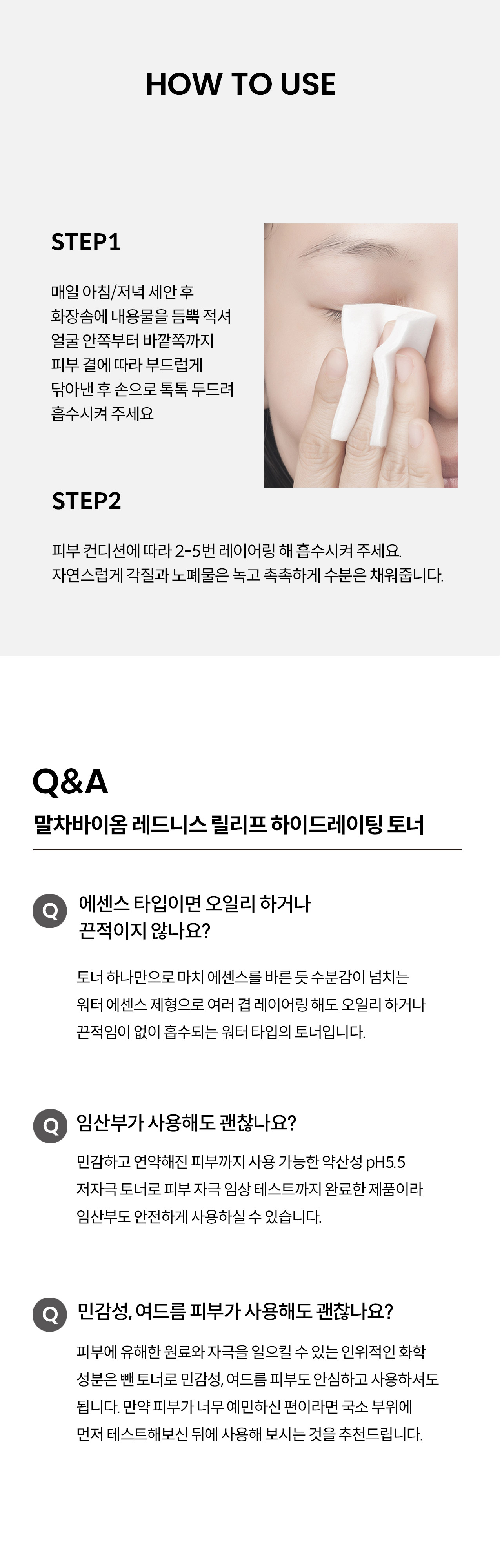 HOW TO USE

STEP1

매일 아침/저녁 세안 후
화장솜에 내용물을 듬뿍 적셔
얼굴 안쪽부터 바깥쪽까지
피부 결에 따라 부드럽게
닦아낸 후 손으로 톡톡 두드려
흡수시켜 주세요

STEP2

피부 컨디션에 따라 2-5번 레이어링 해 흡수시켜 주세요.
자연스럽게 각질과 노폐물은 녹고 촉촉하게 수분은 채워줍니다.

Q&A

말차바이옴 레드니스 릴리프 하이드레이팅 토너

Q 에센스 타입이면 오일리 하거나 끈적이지 않나요?

토너 하나만으로 마치 에센스를 바른 듯 수분감이 넘치는 워터 에센스 제형으로 여러 겹 레이어링 해도 오일리 하거나 끈적임이 없이 흡수되는 워터 타입의 토너입니다.

Q 임산부가 사용해도 괜찮나요?

민감하고 연약해진 피부까지 사용 가능한 약산성 pH5.5 저자극 토너로 피부 자극 임상 테스트까지 완료한 제품이라 임산부도 안전하게 사용하실 수 있습니다.

Q 민감성, 여드름 피부가 사용해도 괜찮나요?

피부에 유해한 원료와 자극을 일으킬 수 있는 인위적인 화학 성분은 뺀 토너로 민감성, 여드름 피부도 안심하고 사용하셔도 됩니다. 만약 피부가 너무 예민하신 편이라면 국소 부위에 먼저 테스트해보신 뒤에 사용해 보시는 것을 추천드립니다.